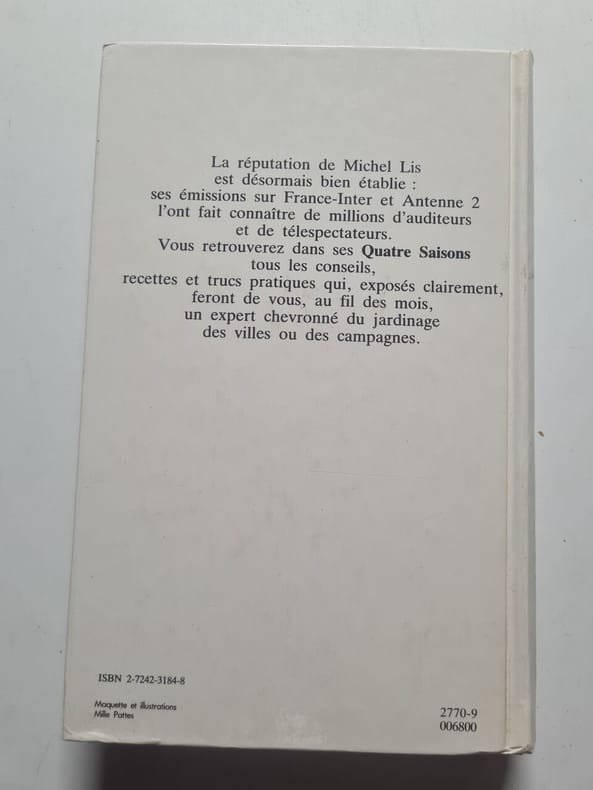 La réputation de Michel Lis est désormais bien établie : ses émissions sur France-Inter et Antenne 2 l'ont fait connaître de millions d'auditeurs et de télespectateurs. Vous retrouverez dans ses Quatre Saisons tous les conseils, recettes et trucs pratiques qui, exposés clairement, feront de vous, au fil des mois, un expert chevronné du jardinage des villes ou des campagnes.

ISBN 2-7242-3184-8

Maquette et illustrations
Mille Pattes

2770-9
006800